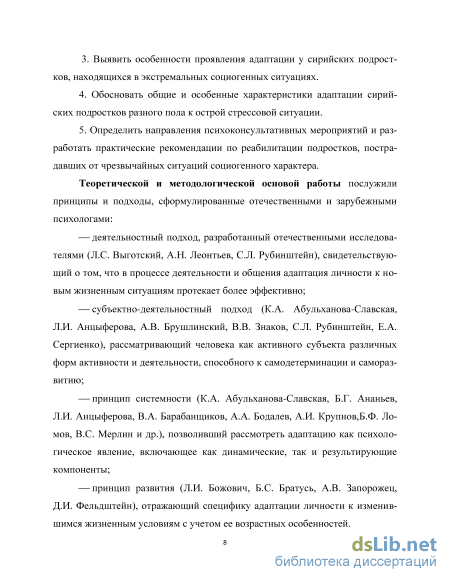 3. Выявить особенности проявления адаптации у сирийских подростков, находящихся в экстремальных социогенных ситуациях.

4. Обосновать общие и особенные характеристики адаптации сирийских подростков разного пола к острой стрессовой ситуации.

5. Определить направления психоконсультативных мероприятий и разработать практические рекомендации по реабилитации подростков, пострадавших от чрезвычайных ситуаций социогенного характера.

Теоретической и методологической основой работы послужили принципы и подходы, сформулированные отечественными и зарубежными психологами:

— деятельностный подход, разработанный отечественными исследователями (Л.С. Выготский, А.Н. Леонтьев, С.Л. Рубинштейн), свидетельствующий о том, что в процессе деятельности и общения адаптация личности к новым жизненным ситуациям протекает более эффективно;

— субъектно-деятельностный подход (К.А. Абульханова-Славская, Л.И. Анцыферова, А.В. Брушлинский, В.В. Знаков, С.Л. Рубинштейн, Е.А. Сергиенко), рассматривающий человека как активного субъекта различных форм активности и деятельности, способного к самодетерминации и саморазвитию;

— принцип системности (К.А. Абульханова-Славская, Б.Г. Ананьев, Л.И. Анцыферова, В.А. Барабанщиков, А.А. Бодалев, А.И. Крупнов,Б.Ф. Ломов, В.С. Мерлин и др.), позволивший рассмотреть адаптацию как психологическое явление, включающее как динамические, так и результирующие компоненты;

— принцип развития (Л.И. Божович, Б.С. Братусь, А.В. Запорожец, Д.И. Фельдштейн), отражающий специфику адаптации личности к изменившимся жизненным условиям с учетом ее возрастных особенностей.

8

dsLib.net
библиотека диссертаций